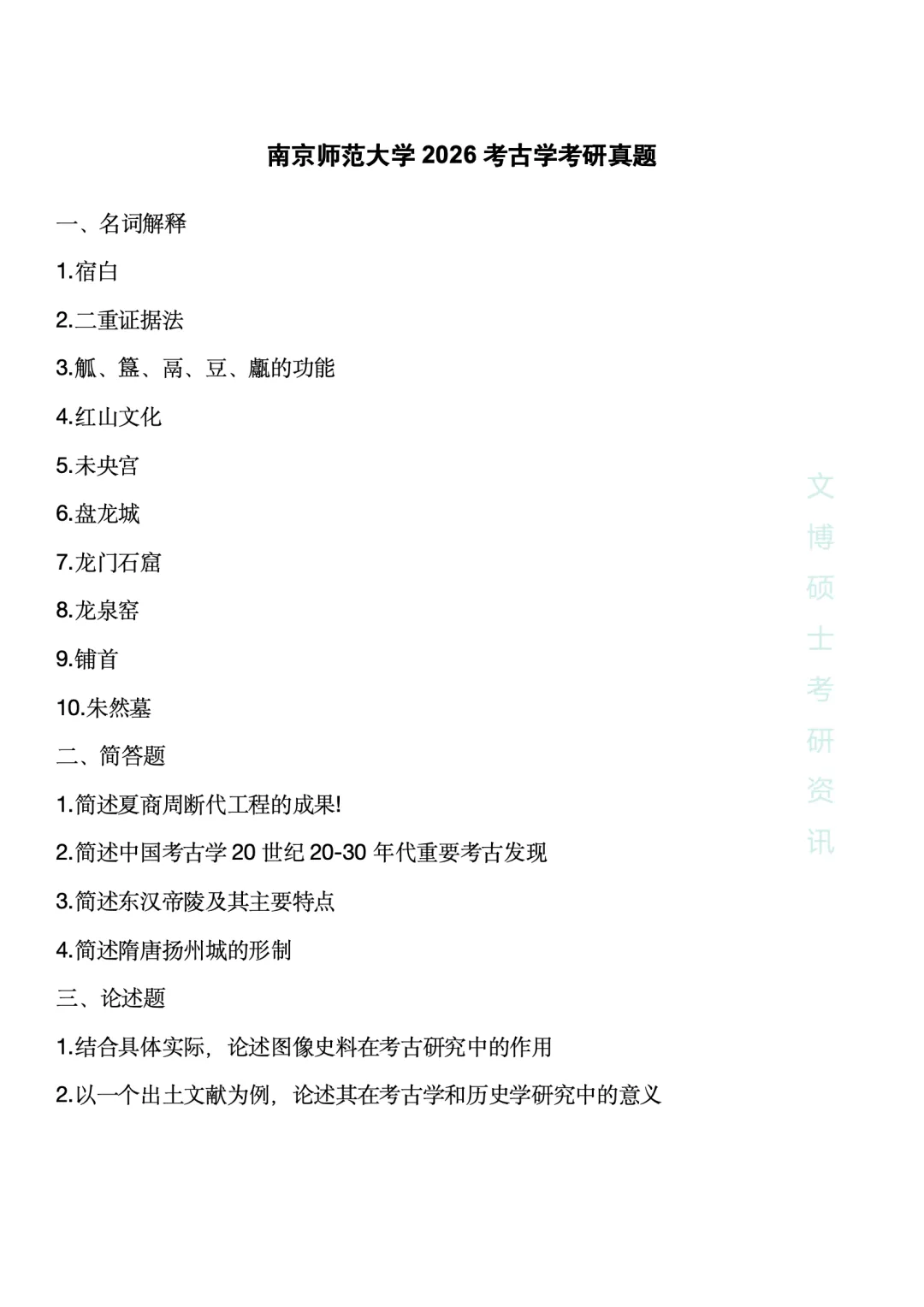 南京师范大学 2026 考古学考研真题

一、名词解释

1.宿白

2.二重证据法

3.觚、簋、鬲、豆、甗的功能

4.红山文化

5.未央宫

6.盘龙城

7.龙门石窟

8.龙泉窑

9.铺首

10.朱然墓

二、简答题

1.简述夏商周断代工程的成果!

2.简述中国考古学 20 世纪 20-30 年代重要考古发现

3.简述东汉帝陵及其主要特点

4.简述隋唐扬州城的形制

三、论述题

1.结合具体实际，论述图像史料在考古研究中的作用

2.以一个出土文献为例，论述其在考古学和历史学研究中的意义

文博硕士考研资讯